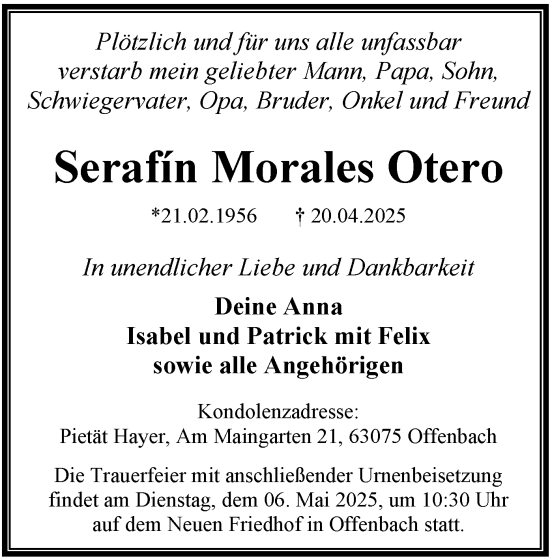 Plötzlich und für uns alle unfassbar verstarb mein geliebter Mann, Papa, Sohn, Schwiegervater, Opa, Bruder, Onkel und Freund

Serafín Morales Otero

*21.02.1956 † 20.04.2025

In unendlicher Liebe und Dankbarkeit

Deine Anna
Isabel und Patrick mit Felix
sowie alle Angehörigen

Kondolenzadresse:
Pietät Hayer, Am Maingarten 21, 63075 Offenbach

Die Trauerfeier mit anschließender Urnenbeisetzung findet am Dienstag, dem 06. Mai 2025, um 10:30 Uhr auf dem Neuen Friedhof in Offenbach statt.